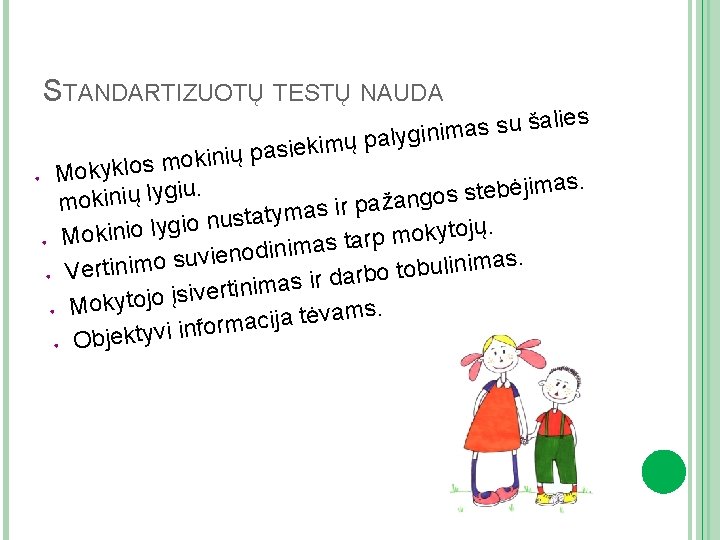 STANDARTIZUOTŲ TESTŲ NAUDA

• Mokyklos mokinių pasiekimų palyginimas su šalies mokinių lygiu.
• Mokinio lygio nustatymas ir pažangos stebėjimas.
• Vertinimo suvienodinimas tarp mokytojų.
• Mokytojo įsivertinimas ir darbo tobulinimas.
• Objektyvi informacija tėvams.